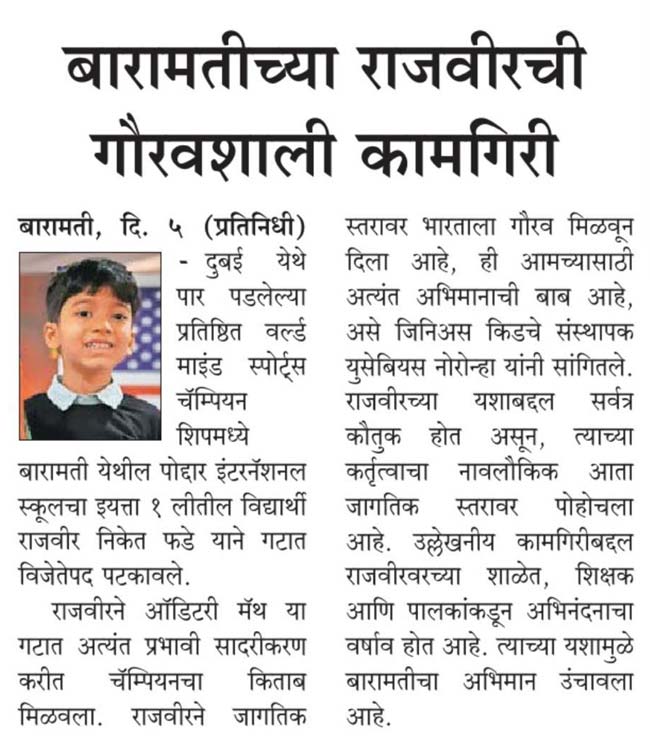 बारामतीच्या राजवीरची गौरवशाली कामगिरी

बारामती, दि. ५ (प्रतिनिधी) - दुबई येथे पार पडलेल्या प्रतिष्ठित वर्ल्ड माइंड स्पोर्ट्स चॅम्पियन शिपमध्ये बारामती येथील पोद्दार इंटरनॅशनल स्कूलचा इयत्ता १ लीतील विद्यार्थी राजवीर निकेत फडे याने गटात विजेतेपद पटकावले.

राजवीरने ऑडिटरी मॅथ या गटात अत्यंत प्रभावी सादरीकरण करीत चॅम्पियनचा किताब मिळवला. राजवीरने जागतिक स्तरावर भारताला गौरव मिळवून दिला आहे, ही आमच्यासाठी अत्यंत अभिमानाची बाब आहे, असे जिनिअस किडचे संस्थापक युसेबियस नोरोन्हा यांनी सांगितले. राजवीरच्या यशाबद्दल सर्वत्र कौतुक होत असून, त्याच्या कर्तृत्वाचा नावलौकिक आता जागतिक स्तरावर पोहोचला आहे. उल्लेखनीय कामगिरीबद्दल राजवीरवरच्या शाळेत, शिक्षक आणि पालकांकडून अभिनंदनाचा वर्षाव होत आहे. त्याच्या यशामुळे बारामतीचा अभिमान उंचावला आहे.